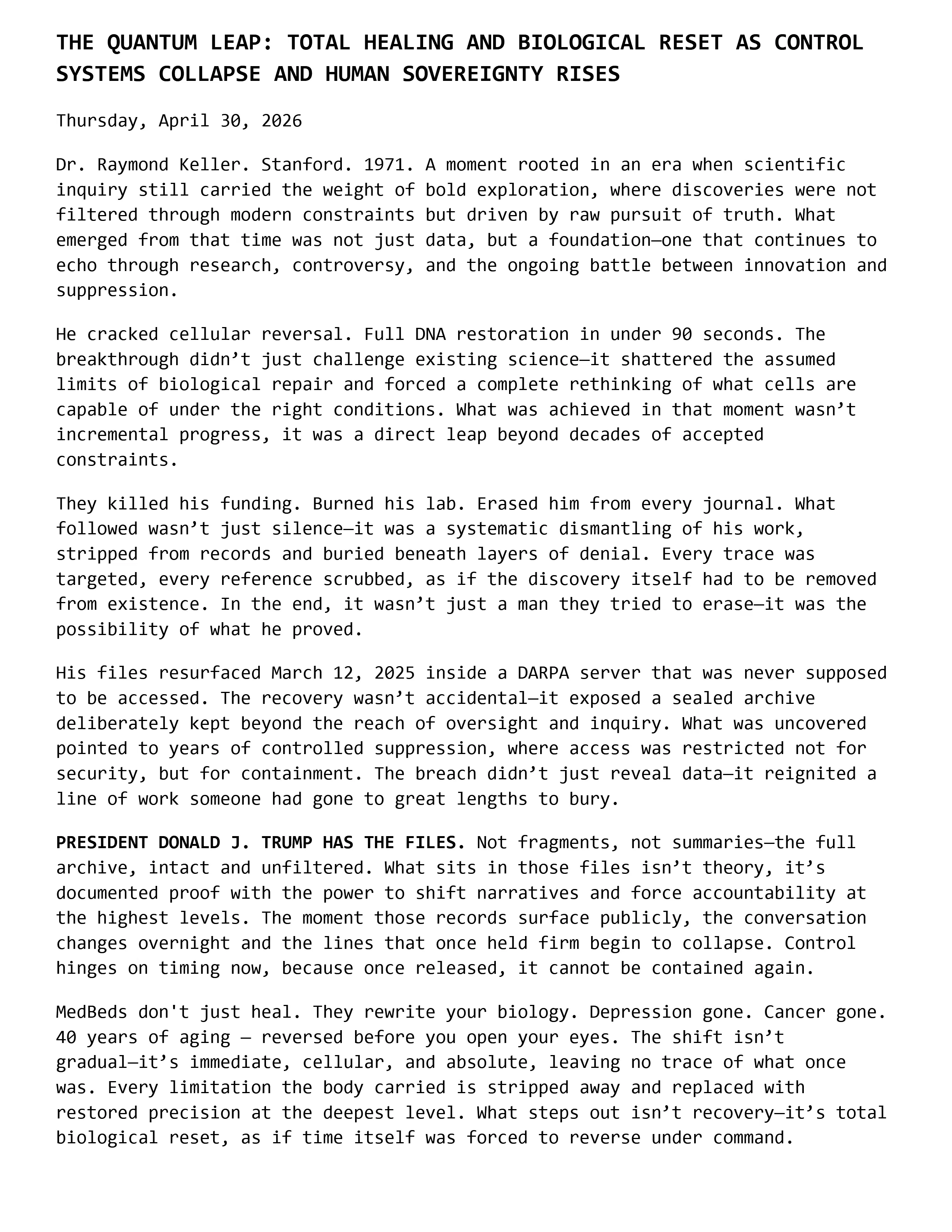 THE QUANTUM LEAP: TOTAL HEALING AND BIOLOGICAL RESET AS CONTROL SYSTEMS COLLAPSE AND HUMAN SOVEREIGNTY RISES

Thursday, April 30, 2026

Dr. Raymond Keller. Stanford. 1971. A moment rooted in an era when scientific inquiry still carried the weight of bold exploration, where discoveries were not filtered through modern constraints but driven by raw pursuit of truth. What emerged from that time was not just data, but a foundation—one that continues to echo through research, controversy, and the ongoing battle between innovation and suppression.

He cracked cellular reversal. Full DNA restoration in under 90 seconds. The breakthrough didn't just challenge existing science—it shattered the assumed limits of biological repair and forced a complete rethinking of what cells are capable of under the right conditions. What was achieved in that moment wasn't incremental progress, it was a direct leap beyond decades of accepted constraints.

They killed his funding. Burned his lab. Erased him from every journal. What followed wasn't just silence—it was a systematic dismantling of his work, stripped from records and buried beneath layers of denial. Every trace was targeted, every reference scrubbed, as if the discovery itself had to be removed from existence. In the end, it wasn't just a man they tried to erase—it was the possibility of what he proved.

His files resurfaced March 12, 2025 inside a DARPA server that was never supposed to be accessed. The recovery wasn't accidental—it exposed a sealed archive deliberately kept beyond the reach of oversight and inquiry. What was uncovered pointed to years of controlled suppression, where access was restricted not for security, but for containment. The breach didn't just reveal data—it reignited a line of work someone had gone to great lengths to bury.

PRESIDENT DONALD J. TRUMP HAS THE FILES. Not fragments, not summaries—the full archive, intact and unfiltered. What sits in those files isn't theory, it's documented proof with the power to shift narratives and force accountability at the highest levels. The moment those records surface publicly, the conversation changes overnight and the lines that once held firm begin to collapse. Control hinges on timing now, because once released, it cannot be contained again.

MedBeds don't just heal. They rewrite your biology. Depression gone. Cancer gone. 40 years of aging — reversed before you open your eyes. The shift isn't gradual—it's immediate, cellular, and absolute, leaving no trace of what once was. Every limitation the body carried is stripped away and replaced with restored precision at the deepest level. What steps out isn't recovery—it's total biological reset, as if time itself was forced to reverse under command.